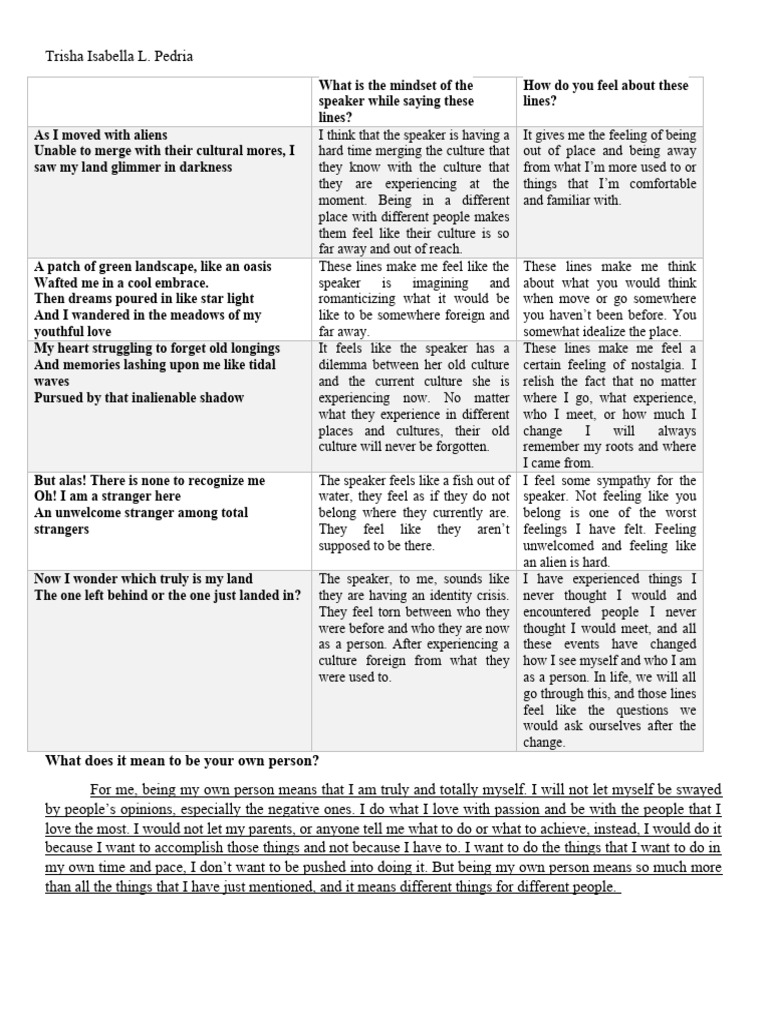 Trisha Isabella L. Pedria

| | What is the mindset of the speaker while saying these lines? | How do you feel about these lines? |
|---|---|---|
| As I moved with aliens Unable to merge with their cultural mores, I saw my land glimmer in darkness | I think that the speaker is having a hard time merging the culture that they know with the culture that they are experiencing at the moment. Being in a different place with different people makes them feel like their culture is so far away and out of reach. | It gives me the feeling of being out of place and being away from what I'm more used to or things that I'm comfortable and familiar with. |
| A patch of green landscape, like an oasis Wafted me in a cool embrace. Then dreams poured in like star light And I wandered in the meadows of my youthful love | These lines make me feel like the speaker is imagining and romanticizing what it would be like to be somewhere foreign and far away. | These lines make me think about what you would think when move or go somewhere you haven't been before. You somewhat idealize the place. |
| My heart struggling to forget old longings And memories lashing upon me like tidal waves Pursued by that inalienable shadow | It feels like the speaker has a dilemma between her old culture and the current culture she is experiencing now. No matter what they experience in different places and cultures, their old culture will never be forgotten. | These lines make me feel a certain feeling of nostalgia. I relish the fact that no matter where I go, what experience, who I meet, or how much I change I will always remember my roots and where I came from. |
| But alas! There is none to recognize me Oh! I am a stranger here An unwelcome stranger among total strangers | The speaker feels like a fish out of water, they feel as if they do not belong where they currently are. They feel like they aren't supposed to be there. | I feel some sympathy for the speaker. Not feeling like you belong is one of the worst feelings I have felt. Feeling unwelcomed and feeling like an alien is hard. |
| Now I wonder which truly is my land The one left behind or the one just landed in? | The speaker, to me, sounds like they are having an identity crisis. They feel torn between who they were before and who they are now as a person. After experiencing a culture foreign from what they were used to. | I have experienced things I never thought I would and encountered people I never thought I would meet, and all these events have changed how I see myself and who I am as a person. In life, we will all go through this, and those lines feel like the questions we would ask ourselves after the change. |

What does it mean to be your own person?

For me, being my own person means that I am truly and totally myself. I will not let myself be swayed by people's opinions, especially the negative ones. I do what I love with passion and be with the people that I love the most. I would not let my parents, or anyone tell me what to do or what to achieve, instead, I would do it because I want to accomplish those things and not because I have to. I want to do the things that I want to do in my own time and pace, I don't want to be pushed into doing it. But being my own person means so much more than all the things that I have just mentioned, and it means different things for different people.